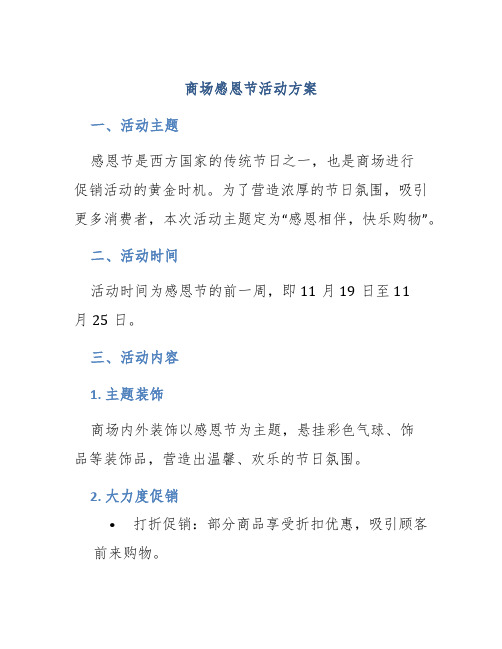 商场感恩节活动方案

一、活动主题

感恩节是西方国家的传统节日之一，也是商场进行促销活动的黄金时机。为了营造浓厚的节日氛围，吸引更多消费者，本次活动主题定为“感恩相伴，快乐购物”。

二、活动时间

活动时间为感恩节的前一周，即 11 月 19 日至 11 月 25 日。

三、活动内容

1. 主题装饰

商场内外装饰以感恩节为主题，悬挂彩色气球、饰品等装饰品，营造出温馨、欢乐的节日氛围。

2. 大力度促销

• 打折促销：部分商品享受折扣优惠，吸引顾客前来购物。